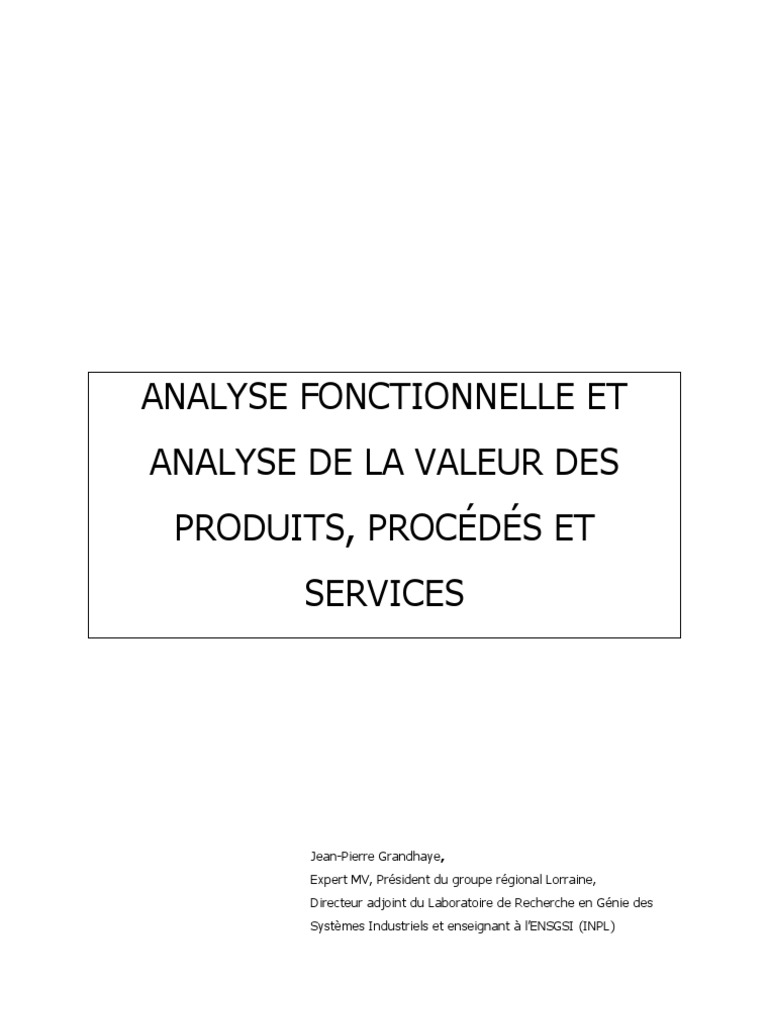 ANALYSE FONCTIONNELLE ET ANALYSE DE LA VALEUR DES PRODUITS, PROCÉDÉS ET SERVICES

Jean-Pierre Grandhaye,
Expert MV, Président du groupe régional Lorraine,
Directeur adjoint du Laboratoire de Recherche en Génie des Systèmes Industriels et enseignant à l'ENSGSI (INPL)